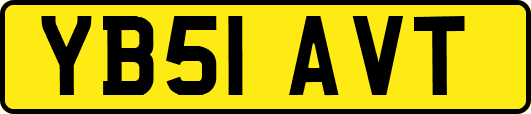 YB51 AVT